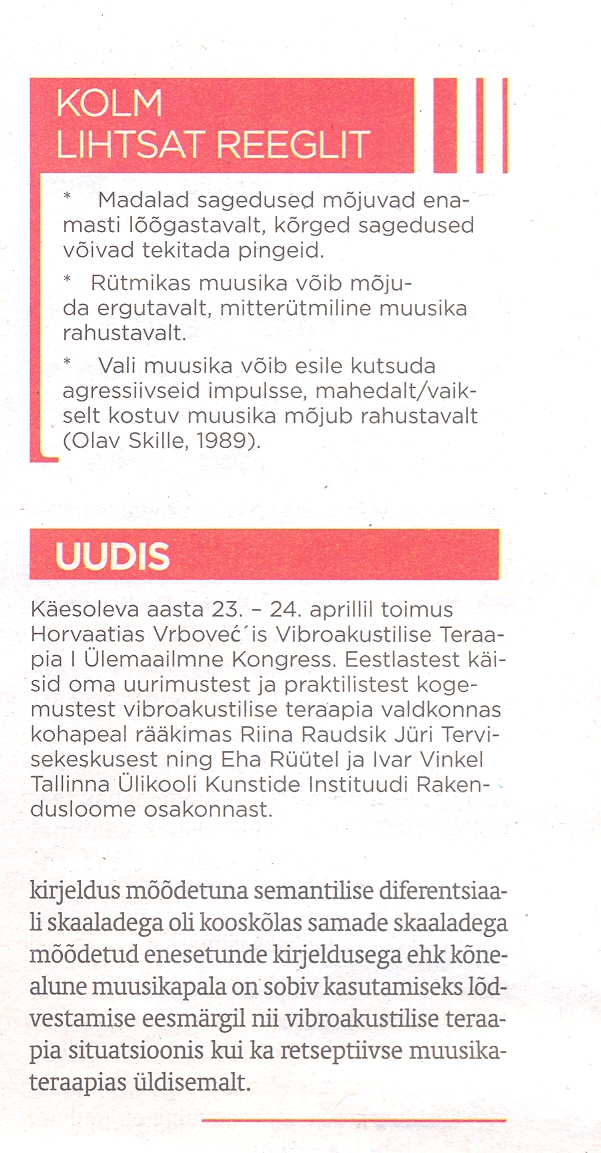 KOLM LIHTSAT REEGLIT

* Madalad sagedused mõjuvad enamasti lõõgastavalt, kõrged sagedused võivad tekitada pingeid.

* Rütmikas muusika võib mõjuda ergutavalt, mitterütmiline muusika rahustavalt.

* Vali muusika võib esile kutsuda agressiivseid impulsse, mahedalt/vaikselt kostuv muusika mõjub rahustavalt (Olav Skille, 1989).

UUDIS

Käesoleva aasta 23. – 24. aprillil toimus Horvaatias Vrboveć´is Vibroakustilise Teraapia I Ülemaailmne Kongress. Eestlastest käisid oma uurimustest ja praktilistest kogemustest vibroakustilise teraapia valdkonnas kohapeal rääkimas Riina Raudsik Jüri Tervisekeskusest ning Eha Rüütel ja Ivar Vinkel Tallinna Ülikooli Kunstide Instituudi Rakendusloome osakonnast.

kirjeldus mõõdetuna semantilise diferentsiaali skaaladega oli kooskõlas samade skaaladega mõõdetud enesetunde kirjeldusega ehk kõnealune muusikapala on sobiv kasutamiseks lõdvestamise eesmärgil nii vibroakustilise teraapia situatsioonis kui ka retseptiivse muusikateraapias üldisemalt.